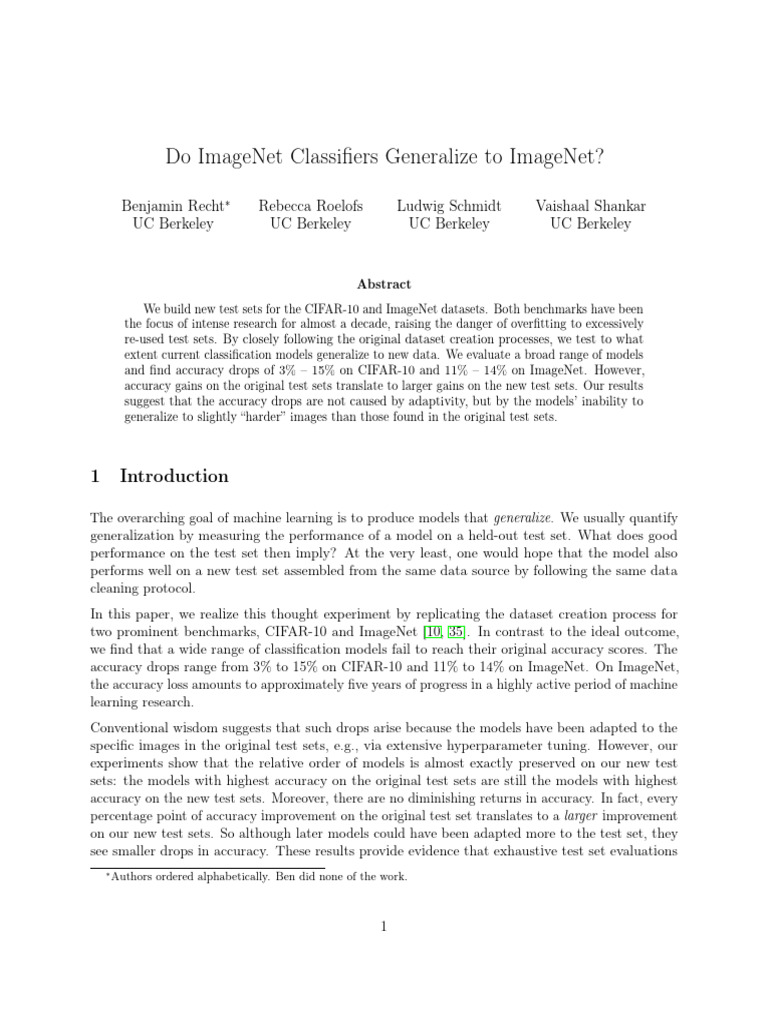 Do ImageNet Classifiers Generalize to ImageNet?

Benjamin Recht* UC Berkeley

Rebecca Roelofs UC Berkeley

Ludwig Schmidt UC Berkeley

Vaishaal Shankar UC Berkeley

Abstract

We build new test sets for the CIFAR-10 and ImageNet datasets. Both benchmarks have been the focus of intense research for almost a decade, raising the danger of overfitting to excessively re-used test sets. By closely following the original dataset creation processes, we test to what extent current classification models generalize to new data. We evaluate a broad range of models and find accuracy drops of 3% – 15% on CIFAR-10 and 11% – 14% on ImageNet. However, accuracy gains on the original test sets translate to larger gains on the new test sets. Our results suggest that the accuracy drops are not caused by adaptivity, but by the models' inability to generalize to slightly "harder" images than those found in the original test sets.

1 Introduction

The overarching goal of machine learning is to produce models that generalize. We usually quantify generalization by measuring the performance of a model on a held-out test set. What does good performance on the test set then imply? At the very least, one would hope that the model also performs well on a new test set assembled from the same data source by following the same data cleaning protocol.

In this paper, we realize this thought experiment by replicating the dataset creation process for two prominent benchmarks, CIFAR-10 and ImageNet [10, 35]. In contrast to the ideal outcome, we find that a wide range of classification models fail to reach their original accuracy scores. The accuracy drops range from 3% to 15% on CIFAR-10 and 11% to 14% on ImageNet. On ImageNet, the accuracy loss amounts to approximately five years of progress in a highly active period of machine learning research.

Conventional wisdom suggests that such drops arise because the models have been adapted to the specific images in the original test sets, e.g., via extensive hyperparameter tuning. However, our experiments show that the relative order of models is almost exactly preserved on our new test sets: the models with highest accuracy on the original test sets are still the models with highest accuracy on the new test sets. Moreover, there are no diminishing returns in accuracy. In fact, every percentage point of accuracy improvement on the original test set translates to a larger improvement on our new test sets. So although later models could have been adapted more to the test set, they see smaller drops in accuracy. These results provide evidence that exhaustive test set evaluations

*Authors ordered alphabetically. Ben did none of the work.

1